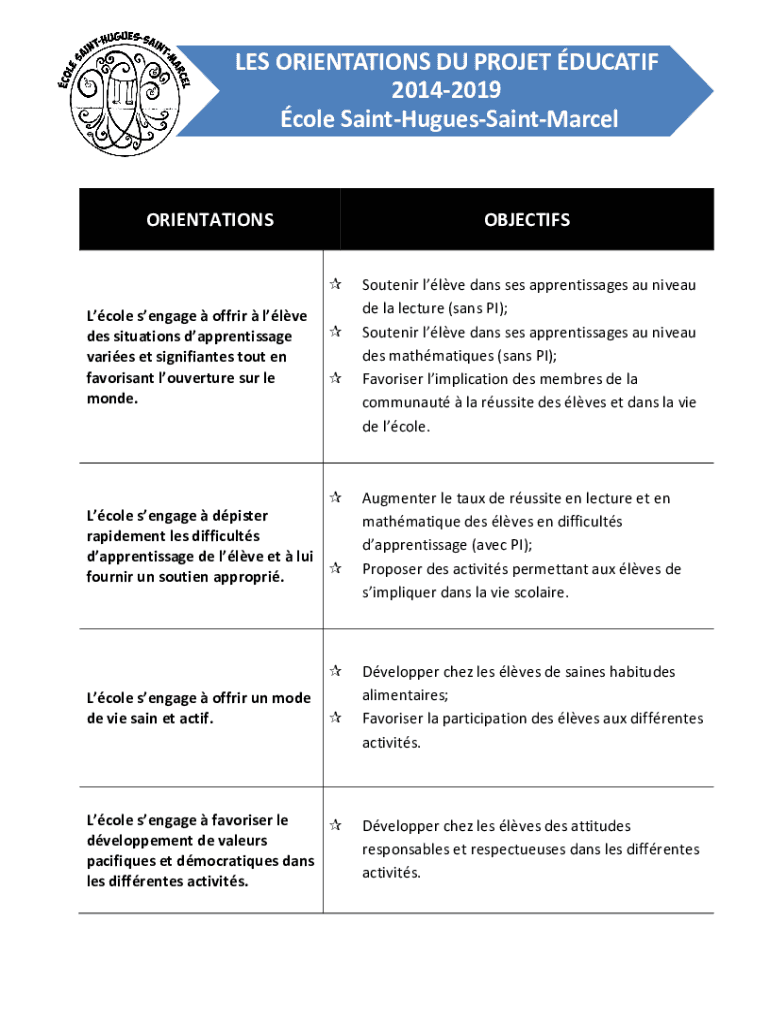 ÉCOLE SAINT-HUGUES-SAINT-MARCEL

LES ORIENTATIONS DU PROJET ÉDUCATIF
2014-2019
École Saint-Hugues-Saint-Marcel

| ORIENTATIONS | OBJECTIFS |
|---|---|
| L'école s'engage à offrir à l'élève des situations d'apprentissage variées et signifiantes tout en favorisant l'ouverture sur le monde. | ☆ Soutenir l'élève dans ses apprentissages au niveau de la lecture (sans PI); ☆ Soutenir l'élève dans ses apprentissages au niveau des mathématiques (sans PI); ☆ Favoriser l'implication des membres de la communauté à la réussite des élèves et dans la vie de l'école. |
| L'école s'engage à dépister rapidement les difficultés d'apprentissage de l'élève et à lui fournir un soutien approprié. | ☆ Augmenter le taux de réussite en lecture et en mathématique des élèves en difficultés d'apprentissage (avec PI); ☆ Proposer des activités permettant aux élèves de s'impliquer dans la vie scolaire. |
| L'école s'engage à offrir un mode de vie sain et actif. | ☆ Développer chez les élèves de saines habitudes alimentaires; ☆ Favoriser la participation des élèves aux différentes activités. |
| L'école s'engage à favoriser le développement de valeurs pacifiques et démocratiques dans les différentes activités. | ☆ Développer chez les élèves des attitudes responsables et respectueuses dans les différentes activités. |